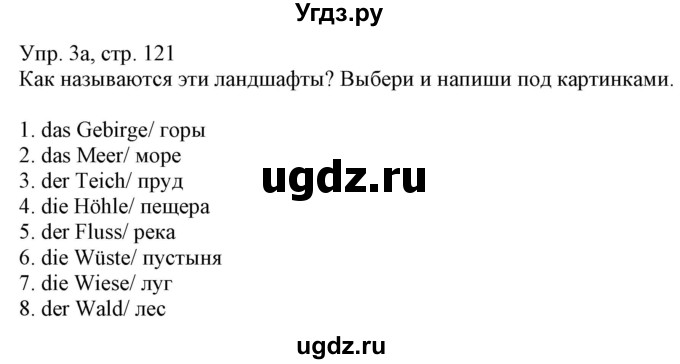 Угдз.ру

Упр. 3а, стр. 121
Как называются эти ландшафты? Выбери и напиши под картинками.

1. das Gebirge/ горы
2. das Meer/ море
3. der Teich/ пруд
4. die Höhle/ пещера
5. der Fluss/ река
6. die Wüste/ пустыня
7. die Wiese/ луг
8. der Wald/ лес

ugdz.ru

ugdz.ru